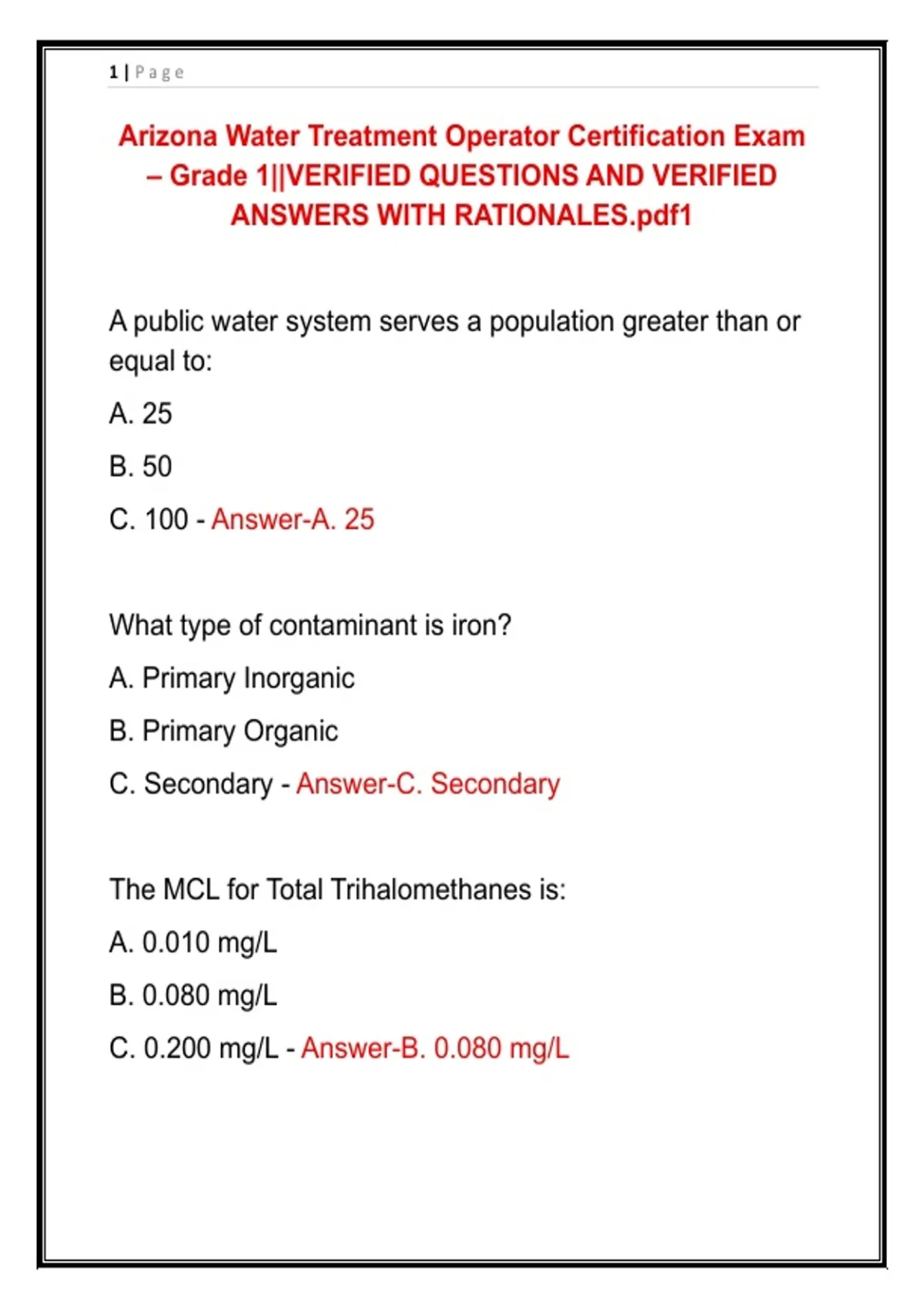 1 | Page

Arizona Water Treatment Operator Certification Exam – Grade 1||VERIFIED QUESTIONS AND VERIFIED ANSWERS WITH RATIONALES.pdf1

A public water system serves a population greater than or equal to:

A. 25

B. 50

C. 100 - Answer-A. 25

What type of contaminant is iron?

A. Primary Inorganic

B. Primary Organic

C. Secondary - Answer-C. Secondary

The MCL for Total Trihalomethanes is:

A. 0.010 mg/L

B. 0.080 mg/L

C. 0.200 mg/L - Answer-B. 0.080 mg/L